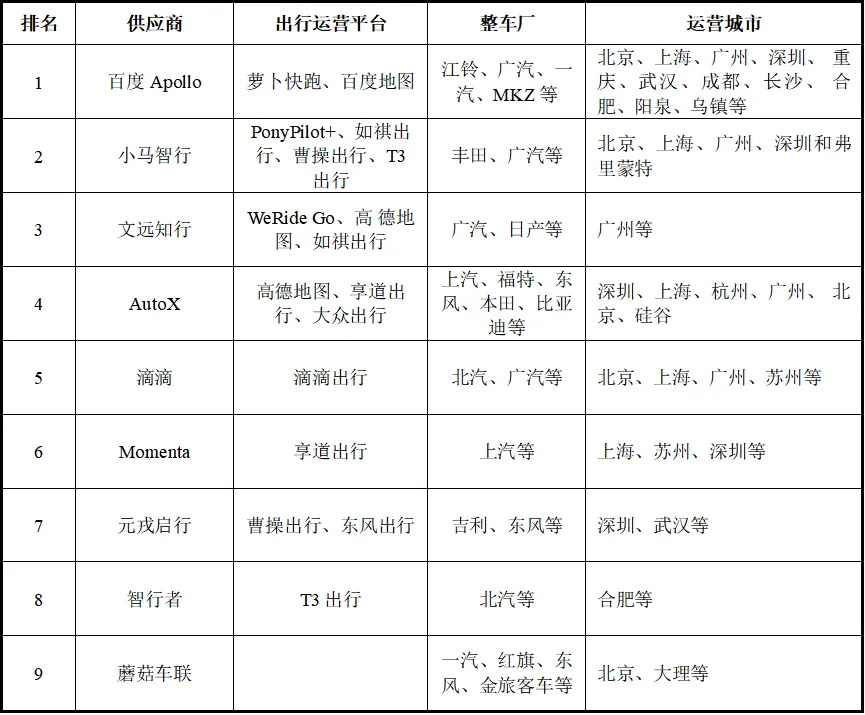 | 排名 | 供应商 | 出行运营平台 | 整车厂 | 运营城市 |
|---|---|---|---|---|
| 1 | 百度 Apollo | 萝卜快跑、百度地图 | 江铃、广汽、一汽、MKZ 等 | 北京、上海、广州、深圳、重庆、武汉、成都、长沙、合肥、阳泉、乌镇等 |
| 2 | 小马智行 | PonyPilot+、如祺出行、曹操出行、T3 出行 | 丰田、广汽等 | 北京、上海、广州、深圳和弗里蒙特 |
| 3 | 文远知行 | WeRide Go、高德地图、如祺出行 | 广汽、日产等 | 广州等 |
| 4 | AutoX | 高德地图、享道出行、大众出行 | 上汽、福特、东风、本田、比亚迪等 | 深圳、上海、杭州、广州、北京、硅谷 |
| 5 | 滴滴 | 滴滴出行 | 北汽、广汽等 | 北京、上海、广州、苏州等 |
| 6 | Momenta | 享道出行 | 上汽等 | 上海、苏州、深圳等 |
| 7 | 元戎启行 | 曹操出行、东风出行 | 吉利、东风等 | 深圳、武汉等 |
| 8 | 智行者 | T3 出行 | 北汽等 | 合肥等 |
| 9 | 蘑菇车联 | | 一汽、红旗、东风、金旅客车等 | 北京、大理等 |